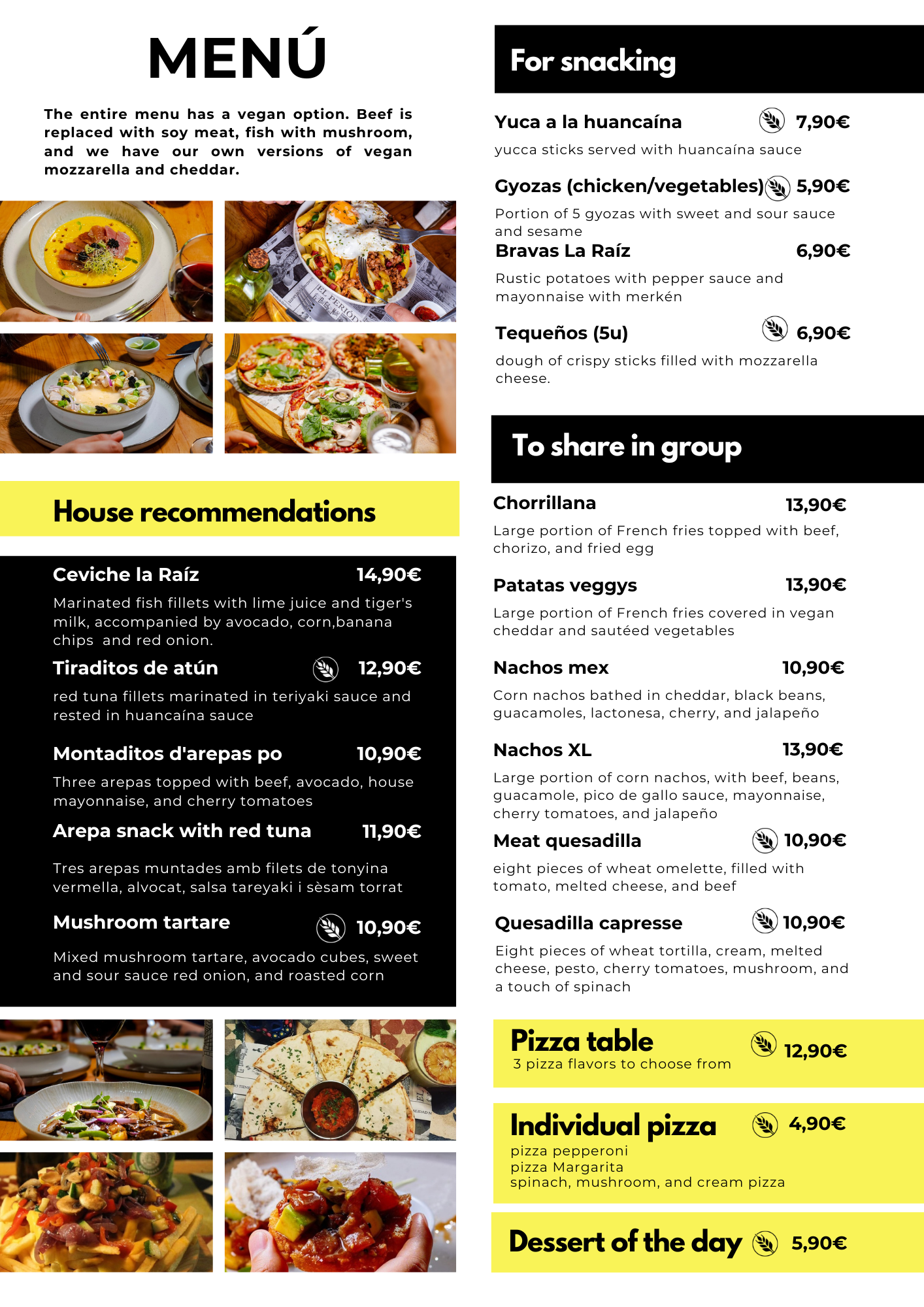 MENÚ

The entire menu has a vegan option. Beef is replaced with soy meat, fish with mushroom, and we have our own versions of vegan mozzarella and cheddar.

EL PERIÓD

House recommendations

Ceviche la Raíz 14,90€
Marinated fish fillets with lime juice and tiger's milk, accompanied by avocado, corn,banana chips and red onion.

Tiraditos de atún 12,90€
red tuna fillets marinated in teriyaki sauce and rested in huancaína sauce

Montaditos d'arepas po 10,90€
Three arepas topped with beef, avocado, house mayonnaise, and cherry tomatoes

Arepa snack with red tuna 11,90€
Tres arepas muntades amb filets de tonyina vermella, alvocat, salsa tareyaki i sèsam torrat

Mushroom tartare 10,90€
Mixed mushroom tartare, avocado cubes, sweet and sour sauce red onion, and roasted corn

For snacking

Yuca a la huancaína 7,90€
yucca sticks served with huancaína sauce

Gyozas (chicken/vegetables) 5,90€
Portion of 5 gyozas with sweet and sour sauce and sesame

Bravas La Raíz 6,90€
Rustic potatoes with pepper sauce and mayonnaise with merkén

Tequeños (5u) 6,90€
dough of crispy sticks filled with mozzarella cheese.

To share in group

Chorrillana 13,90€
Large portion of French fries topped with beef, chorizo, and fried egg

Patatas veggys 13,90€
Large portion of French fries covered in vegan cheddar and sautéed vegetables

Nachos mex 10,90€
Corn nachos bathed in cheddar, black beans, guacamoles, lactonesa, cherry, and jalapeño

Nachos XL 13,90€
Large portion of corn nachos, with beef, beans, guacamole, pico de gallo sauce, mayonnaise, cherry tomatoes, and jalapeño

Meat quesadilla 10,90€
eight pieces of wheat omelette, filled with tomato, melted cheese, and beef

Quesadilla capresse 10,90€
Eight pieces of wheat tortilla, cream, melted cheese, pesto, cherry tomatoes, mushroom, and a touch of spinach

Pizza table 12,90€
3 pizza flavors to choose from

Individual pizza 4,90€
pizza pepperoni
pizza Margarita
spinach, mushroom, and cream pizza

Dessert of the day 5,90€